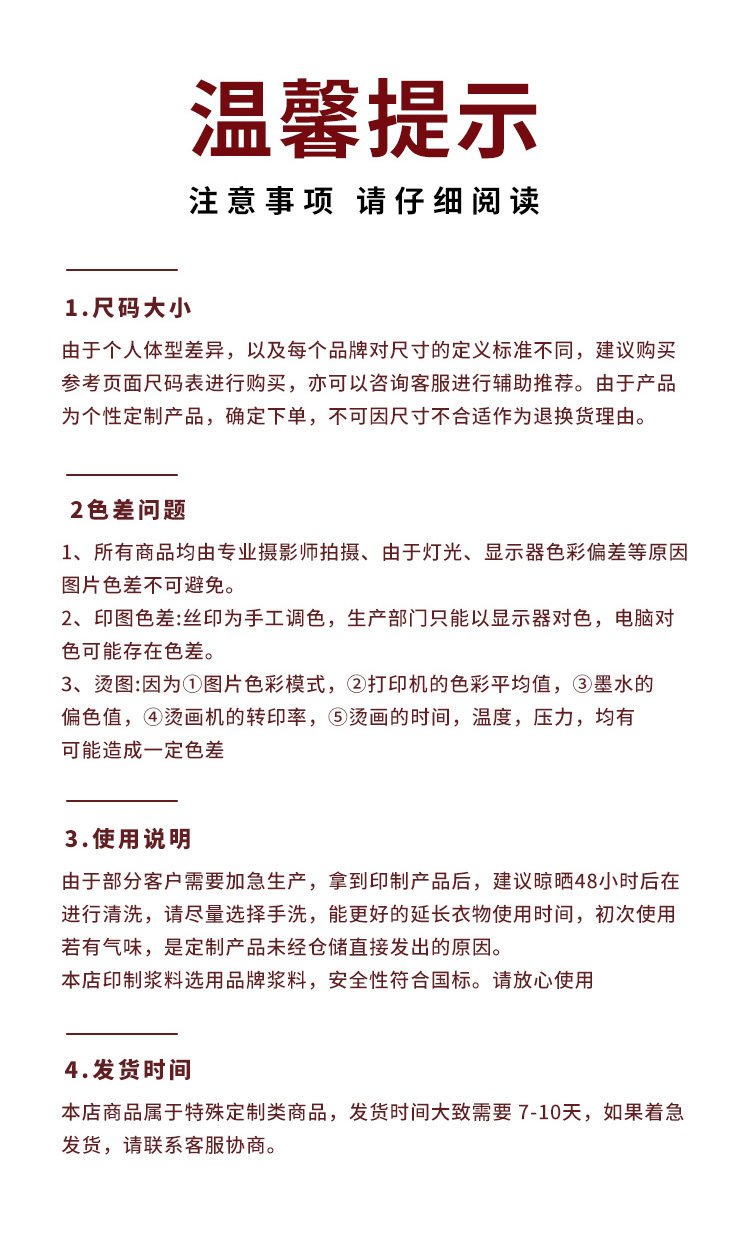 温馨提示

注意事项 请仔细阅读

1.尺码大小

由于个人体型差异，以及每个品牌对尺寸的定义标准不同，建议购买参考页面尺码表进行购买，亦可以咨询客服进行辅助推荐。由于产品为个性定制产品，确定下单，不可因尺寸不合适作为退换货理由。

2色差问题

1、所有商品均由专业摄影师拍摄、由于灯光、显示器色彩偏差等原因图片色差不可避免。
2、印图色差:丝印为手工调色，生产部门只能以显示器对色，电脑对色可能存在色差。
3、烫图:因为①图片色彩模式，②打印机的色彩平均值，③墨水的偏色值，④烫画机的转印率，⑤烫画的时间，温度，压力，均有可能造成一定色差

3.使用说明

由于部分客户需要加急生产，拿到印制产品后，建议晾晒48小时后在进行清洗，请尽量选择手洗，能更好的延长衣物使用时间，初次使用若有气味，是定制产品未经仓储直接发出的原因。
本店印制浆料选用品牌浆料，安全性符合国标。请放心使用

4.发货时间

本店商品属于特殊定制类商品，发货时间大致需要 7-10天，如果着急发货，请联系客服协商。